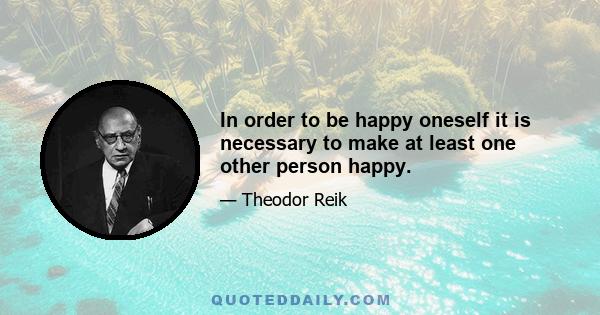 In order to be happy oneself it is necessary to make at least one other person happy.

— Theodor Reik

QUOTEDDAILY.COM